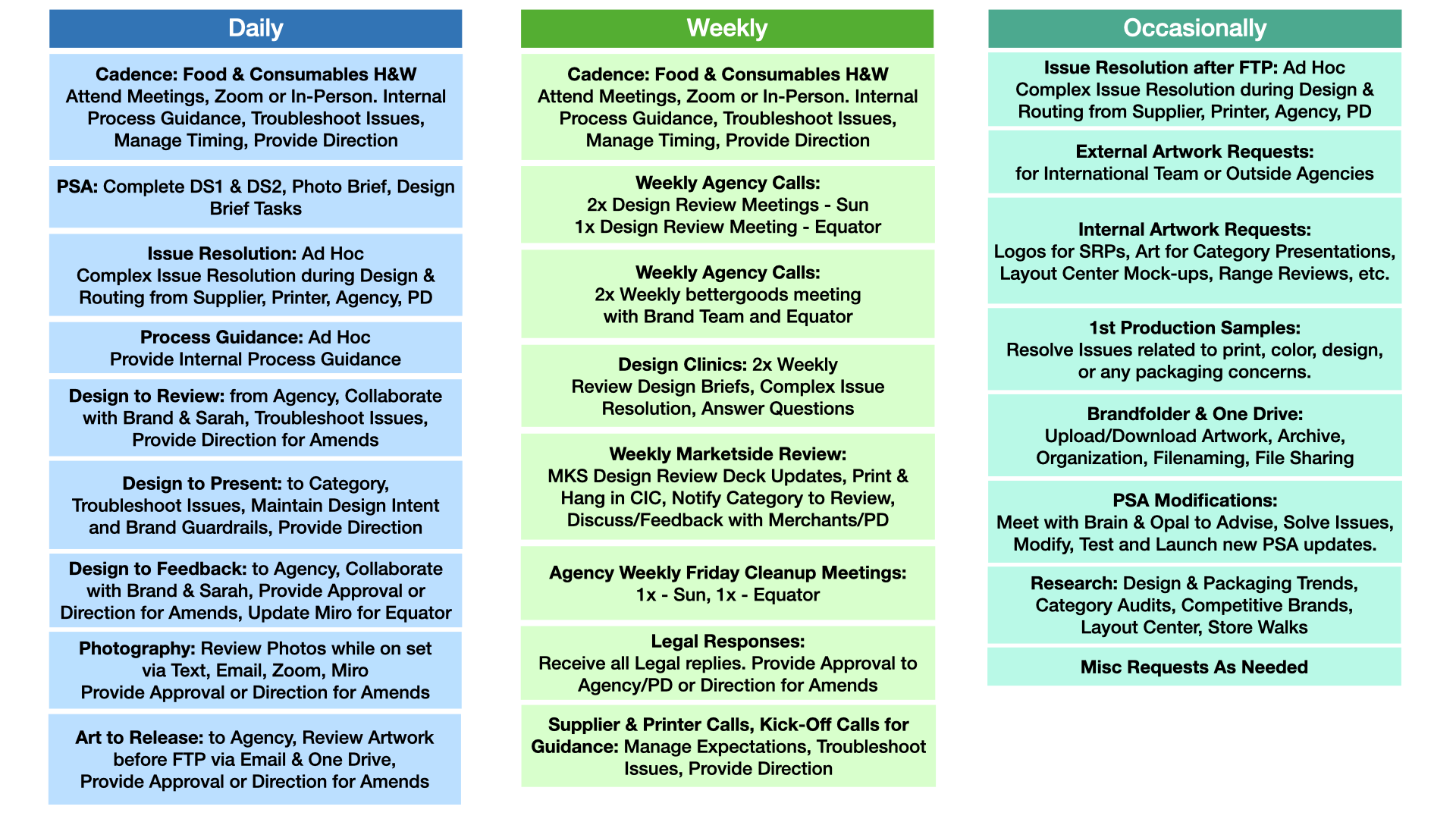 Daily

Cadence: Food & Consumables H&W
Attend Meetings, Zoom or In-Person. Internal Process Guidance, Troubleshoot Issues, Manage Timing, Provide Direction

PSA: Complete DS1 & DS2, Photo Brief, Design Brief Tasks

Issue Resolution: Ad Hoc
Complex Issue Resolution during Design & Routing from Supplier, Printer, Agency, PD

Process Guidance: Ad Hoc
Provide Internal Process Guidance

Design to Review: from Agency, Collaborate with Brand & Sarah, Troubleshoot Issues, Provide Direction for Amends

Design to Present: to Category, Troubleshoot Issues, Maintain Design Intent and Brand Guardrails, Provide Direction

Design to Feedback: to Agency, Collaborate with Brand & Sarah, Provide Approval or Direction for Amends, Update Miro for Equator

Photography: Review Photos while on set via Text, Email, Zoom, Miro
Provide Approval or Direction for Amends

Art to Release: to Agency, Review Artwork before FTP via Email & One Drive, Provide Approval or Direction for Amends

Weekly

Cadence: Food & Consumables H&W
Attend Meetings, Zoom or In-Person. Internal Process Guidance, Troubleshoot Issues, Manage Timing, Provide Direction

Weekly Agency Calls:
2x Design Review Meetings - Sun
1x Design Review Meeting - Equator

Weekly Agency Calls:
2x Weekly bettergoods meeting with Brand Team and Equator

Design Clinics: 2x Weekly
Review Design Briefs, Complex Issue Resolution, Answer Questions

Weekly Marketside Review:
MKS Design Review Deck Updates, Print & Hang in CIC, Notify Category to Review, Discuss/Feedback with Merchants/PD

Agency Weekly Friday Cleanup Meetings:
1x - Sun, 1x - Equator

Legal Responses:
Receive all Legal replies. Provide Approval to Agency/PD or Direction for Amends

Supplier & Printer Calls, Kick-Off Calls for Guidance: Manage Expectations, Troubleshoot Issues, Provide Direction

Occasionally

Issue Resolution after FTP: Ad Hoc
Complex Issue Resolution during Design & Routing from Supplier, Printer, Agency, PD

External Artwork Requests:
for International Team or Outside Agencies

Internal Artwork Requests:
Logos for SRPs, Art for Category Presentations, Layout Center Mock-ups, Range Reviews, etc.

1st Production Samples:
Resolve Issues related to print, color, design, or any packaging concerns.

Brandfolder & One Drive:
Upload/Download Artwork, Archive, Organization, Filenaming, File Sharing

PSA Modifications:
Meet with Brain & Opal to Advise, Solve Issues, Modify, Test and Launch new PSA updates.

Research: Design & Packaging Trends, Category Audits, Competitive Brands, Layout Center, Store Walks

Misc Requests As Needed